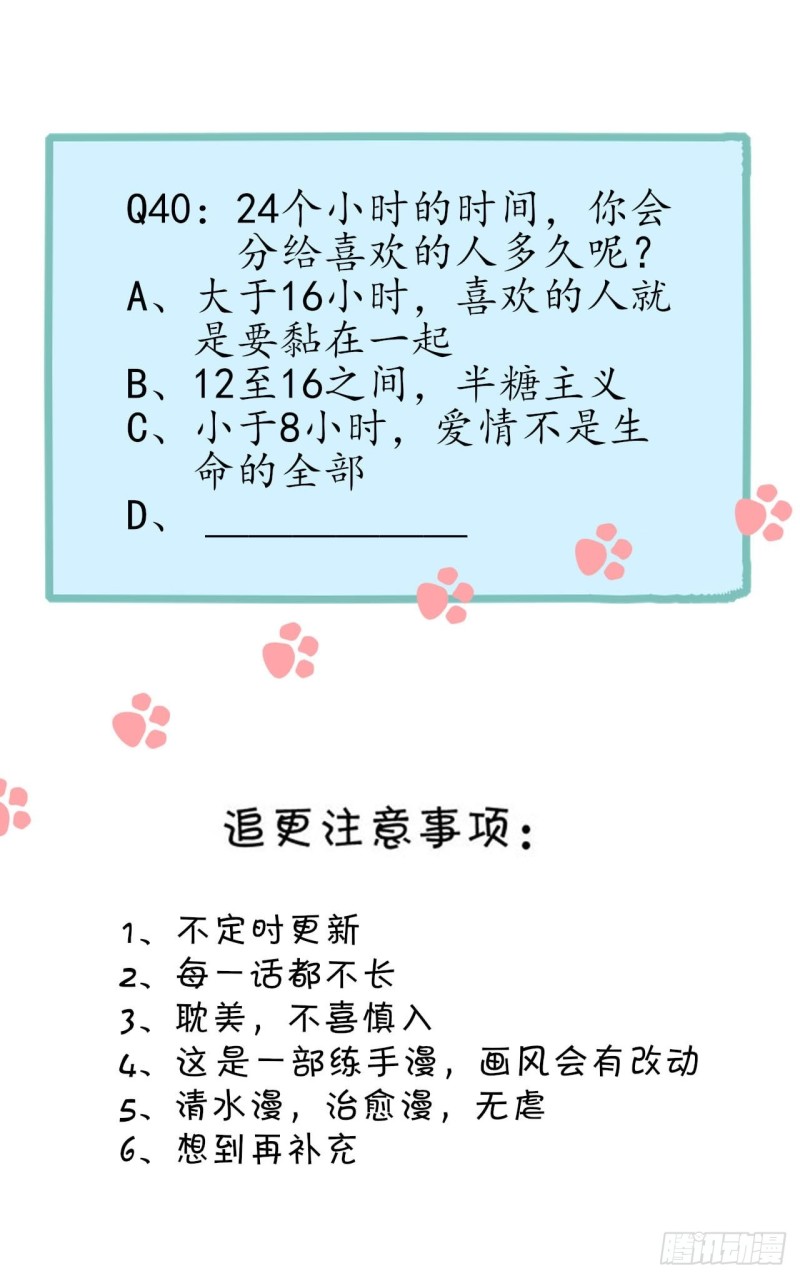 Q40：24个小时的时间，你会分给喜欢的人多久呢？
A、大于16小时，喜欢的人就是要黏在一起
B、12至16之间，半糖主义
C、小于8小时，爱情不是生命的全部
D、____________

追更注意事项：

1、不定时更新
2、每一话都不长
3、耽美，不喜慎入
4、这是一部练手漫，画风会有改动
5、清水漫，治愈漫，无虐
6、想到再补充

腾讯动漫